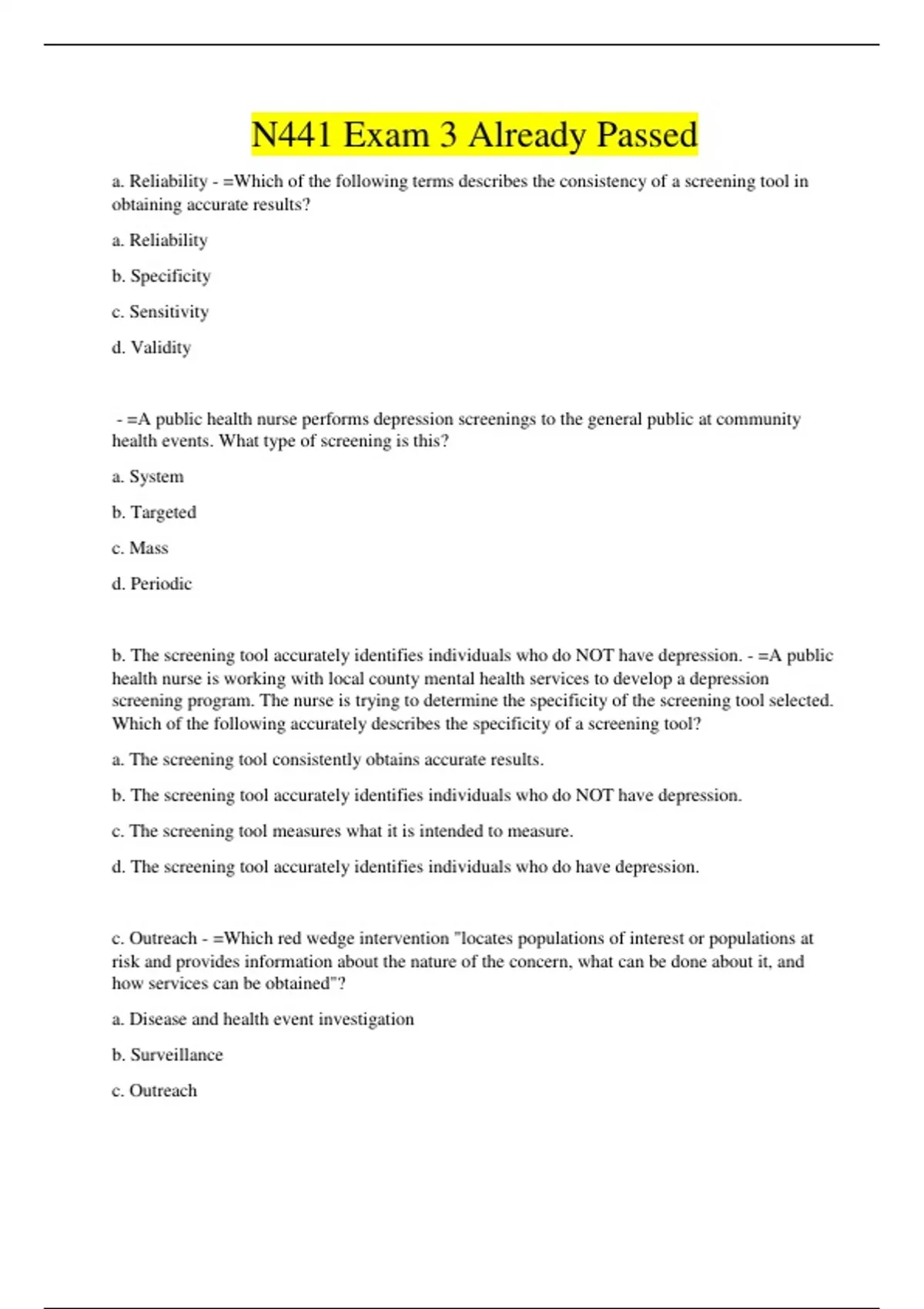 N441 Exam 3 Already Passed

a. Reliability - =Which of the following terms describes the consistency of a screening tool in obtaining accurate results?

a. Reliability

b. Specificity

c. Sensitivity

d. Validity

- =A public health nurse performs depression screenings to the general public at community health events. What type of screening is this?

a. System

b. Targeted

c. Mass

d. Periodic

b. The screening tool accurately identifies individuals who do NOT have depression. - =A public health nurse is working with local county mental health services to develop a depression screening program. The nurse is trying to determine the specificity of the screening tool selected. Which of the following accurately describes the specificity of a screening tool?

a. The screening tool consistently obtains accurate results.

b. The screening tool accurately identifies individuals who do NOT have depression.

c. The screening tool measures what it is intended to measure.

d. The screening tool accurately identifies individuals who do have depression.

c. Outreach - =Which red wedge intervention "locates populations of interest or populations at risk and provides information about the nature of the concern, what can be done about it, and how services can be obtained"?

a. Disease and health event investigation

b. Surveillance

c. Outreach